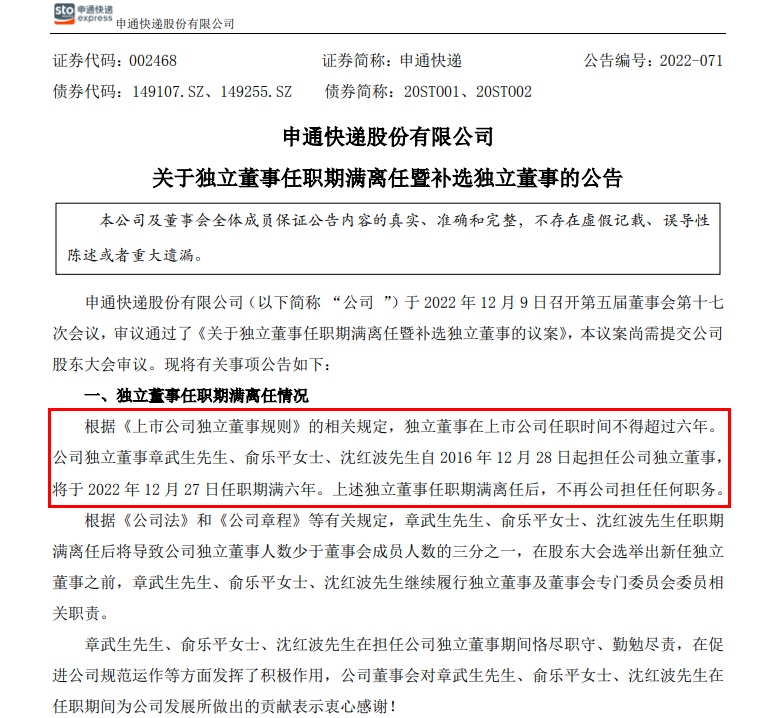 sto 申通快递 express 申通快递股份有限公司

证券代码：002468　　证券简称：申通快递　　公告编号：2022-071
债券代码：149107.SZ、149255.SZ　　债券简称：20ST001、20ST002

申通快递股份有限公司
关于独立董事任职期满离任暨补选独立董事的公告

本公司及董事会全体成员保证公告内容的真实、准确和完整，不存在虚假记载、误导性陈述或者重大遗漏。

申通快递股份有限公司（以下简称 “公司 ”）于 2022 年 12 月 9 日召开第五届董事会第十七次会议，审议通过了《关于独立董事任职期满离任暨补选独立董事的议案》，本议案尚需提交公司股东大会审议。现将有关事项公告如下：

一、独立董事任职期满离任情况

根据《上市公司独立董事规则》的相关规定，独立董事在上市公司任职时间不得超过六年。公司独立董事章武生先生、俞乐平女士、沈红波先生自 2016 年 12 月 28 日起担任公司独立董事，将于 2022 年 12 月 27 日任职期满六年。上述独立董事任职期满离任后，不再公司担任任何职务。

根据《公司法》和《公司章程》等有关规定，章武生先生、俞乐平女士、沈红波先生任职期满离任后将导致公司独立董事人数少于董事会成员人数的三分之一，在股东大会选举出新任独立董事之前，章武生先生、俞乐平女士、沈红波先生继续履行独立董事及董事会专门委员会委员相关职责。

章武生先生、俞乐平女士、沈红波先生在担任公司独立董事期间恪尽职守、勤勉尽责，在促进公司规范运作等方面发挥了积极作用，公司董事会对章武生先生、俞乐平女士、沈红波先生在任职期间为公司发展所做出的贡献表示衷心感谢！